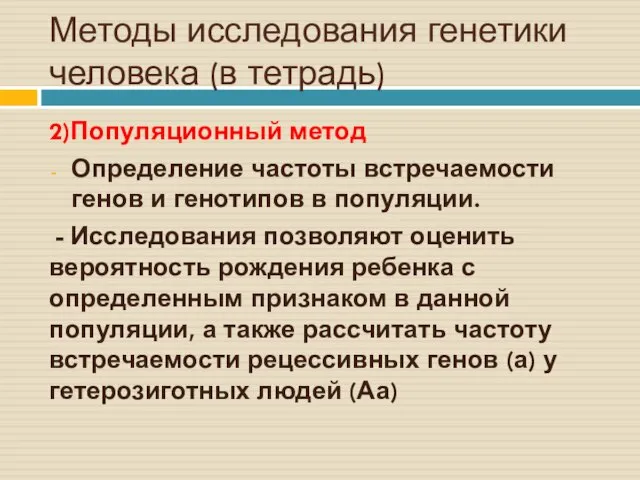 Методы исследования генетики человека (в тетрадь)

2)Популяционный метод

- Определение частоты встречаемости генов и генотипов в популяции.

- Исследования позволяют оценить вероятность рождения ребенка с определенным признаком в данной популяции, а также рассчитать частоту встречаемости рецессивных генов (а) у гетерозиготных людей (Аа)